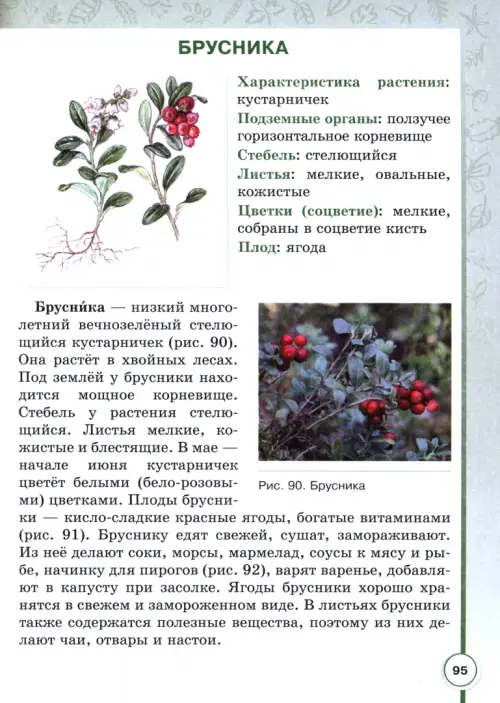 БРУСНИКА

Характеристика растения: кустарничек
Подземные органы: ползучее горизонтальное корневище
Стебель: стелющийся
Листья: мелкие, овальные, кожистые
Цветки (соцветие): мелкие, собраны в соцветие кисть
Плод: ягода

Брусни́ка — низкий многолетний вечнозелёный стелющийся кустарничек (рис. 90). Она растёт в хвойных лесах. Под землёй у брусники находится мощное корневище. Стебель у растения стелющийся. Листья мелкие, кожистые и блестящие. В мае — начале июня кустарничек цветёт белыми (бело-розовыми) цветками. Плоды брусники — кисло-сладкие красные ягоды, богатые витаминами (рис. 91). Бруснику едят свежей, сушат, замораживают. Из неё делают соки, морсы, мармелад, соусы к мясу и рыбе, начинку для пирогов (рис. 92), варят варенье, добавляют в капусту при засолке. Ягоды брусники хорошо хранятся в свежем и замороженном виде. В листьях брусники также содержатся полезные вещества, поэтому из них делают чаи, отвары и настои.

Рис. 90. Брусника

95